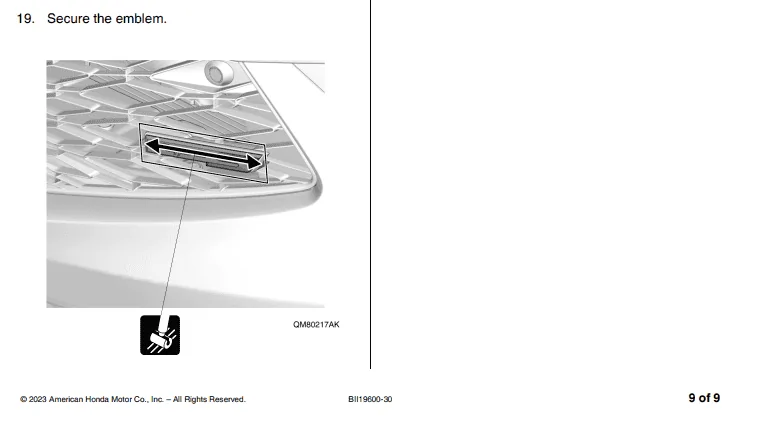 19. Secure the emblem.

QM80217AK

© 2023 American Honda Motor Co., Inc. – All Rights Reserved.

BII19600-30

9 of 9